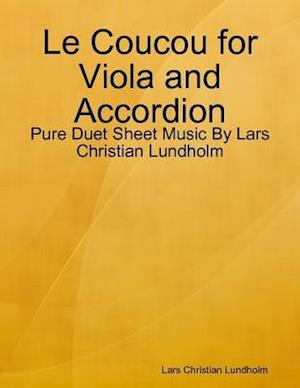 Le Coucou for Viola and Accordion

Pure Duet Sheet Music By Lars Christian Lundholm

Lars Christian Lundholm